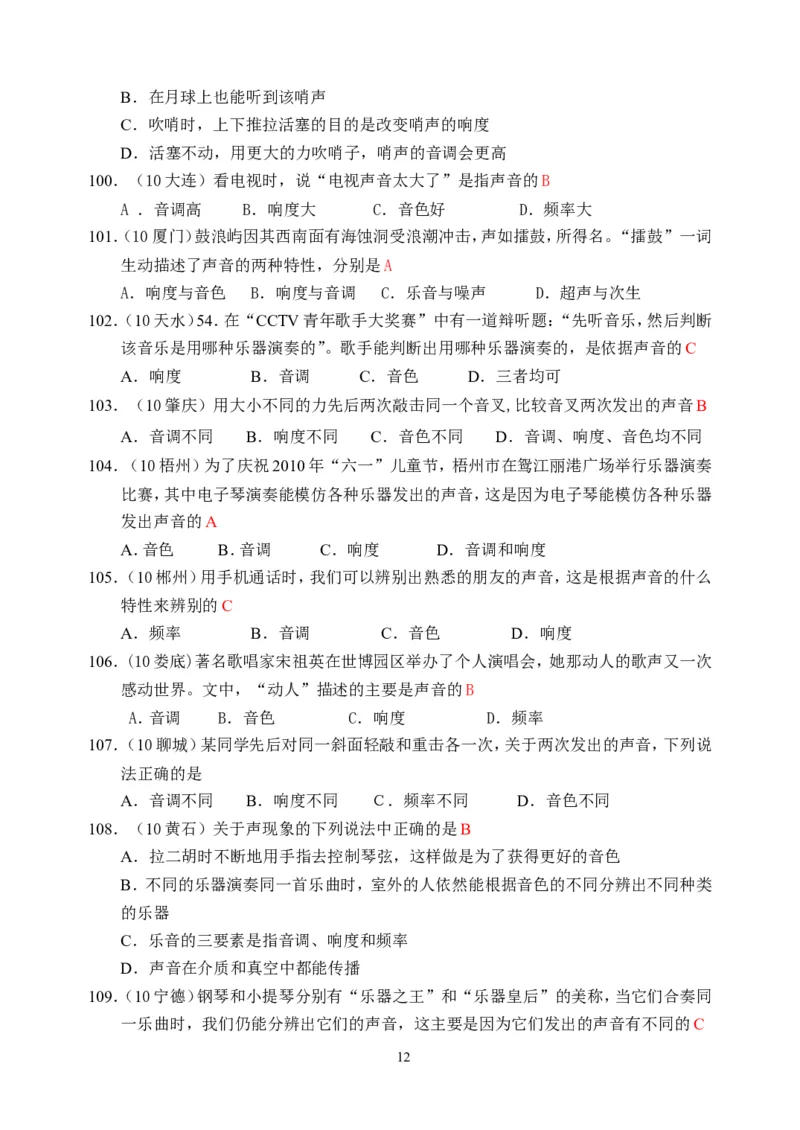 B．在月球上也能听到该哨声

C．吹哨时，上下推拉活塞的目的是改变哨声的响度

D．活塞不动，用更大的力吹哨子，哨声的音调会更高

100.（10大连）看电视时，说“电视声音太大了”是指声音的B

A．音调高 B．响度大 C．音色好 D．频率大

101.（10厦门）鼓浪屿因其西南面有海蚀洞受浪潮冲击，声如擂鼓，所得名。“擂鼓”一词生动描述了声音的两种特性，分别是A

A．响度与音色 B．响度与音调 C．乐音与噪声 D．超声与次生

102.（10天水）54.在“CCTV青年歌手大奖赛”中有一道辩听题：“先听音乐，然后判断该音乐是用哪种乐器演奏的”。歌手能判断出用哪种乐器演奏的，是依据声音的C

A．响度 B．音调 C．音色 D．三者均可

103.（10肇庆）用大小不同的力先后两次敲击同一个音叉，比较音叉两次发出的声音B

A．音调不同 B．响度不同 C．音色不同 D．音调、响度、音色均不同

104.（10梧州）为了庆祝2010年“六一”儿童节，梧州市在鸳江丽港广场举行乐器演奏比赛，其中电子琴演奏能模仿各种乐器发出的声音，这是因为电子琴能模仿各种乐器发出声音的A

A．音色 B．音调 C．响度 D．音调和响度

105.（10郴州）用手机通话时，我们可以辨别出熟悉的朋友的声音，这是根据声音的什么特性来辨别的C

A．频率 B．音调 C．音色 D．响度

106.（10娄底）著名歌唱家宋祖英在世博园区举办了个人演唱会，她那动人的歌声又一次感动世界。文中，“动人”描述的主要是声音的B

A．音调 B．音色 C．响度 D．频率

107.（10聊城）某同学先后对同一斜面轻敲和重击各一次，关于两次发出的声音，下列说法正确的是

A．音调不同 B．响度不同 C．频率不同 D．音色不同

108.（10黄石）关于声现象的下列说法中正确的是B

A．拉二胡时不断地用手指去控制琴弦，这样做是为了获得更好的音色

B．不同的乐器演奏同一首乐曲时，室外的人依然能根据音色的不同分辨出不同种类的乐器

C．乐音的三要素是指音调、响度和频率

D．声音在介质和真空中都能传播

109.（10宁德）钢琴和小提琴分别有“乐器之王”和“乐器皇后”的美称，当它们合奏同一乐曲时，我们仍能分辨出它们的声音，这主要是因为它们发出的声音有不同的C

12